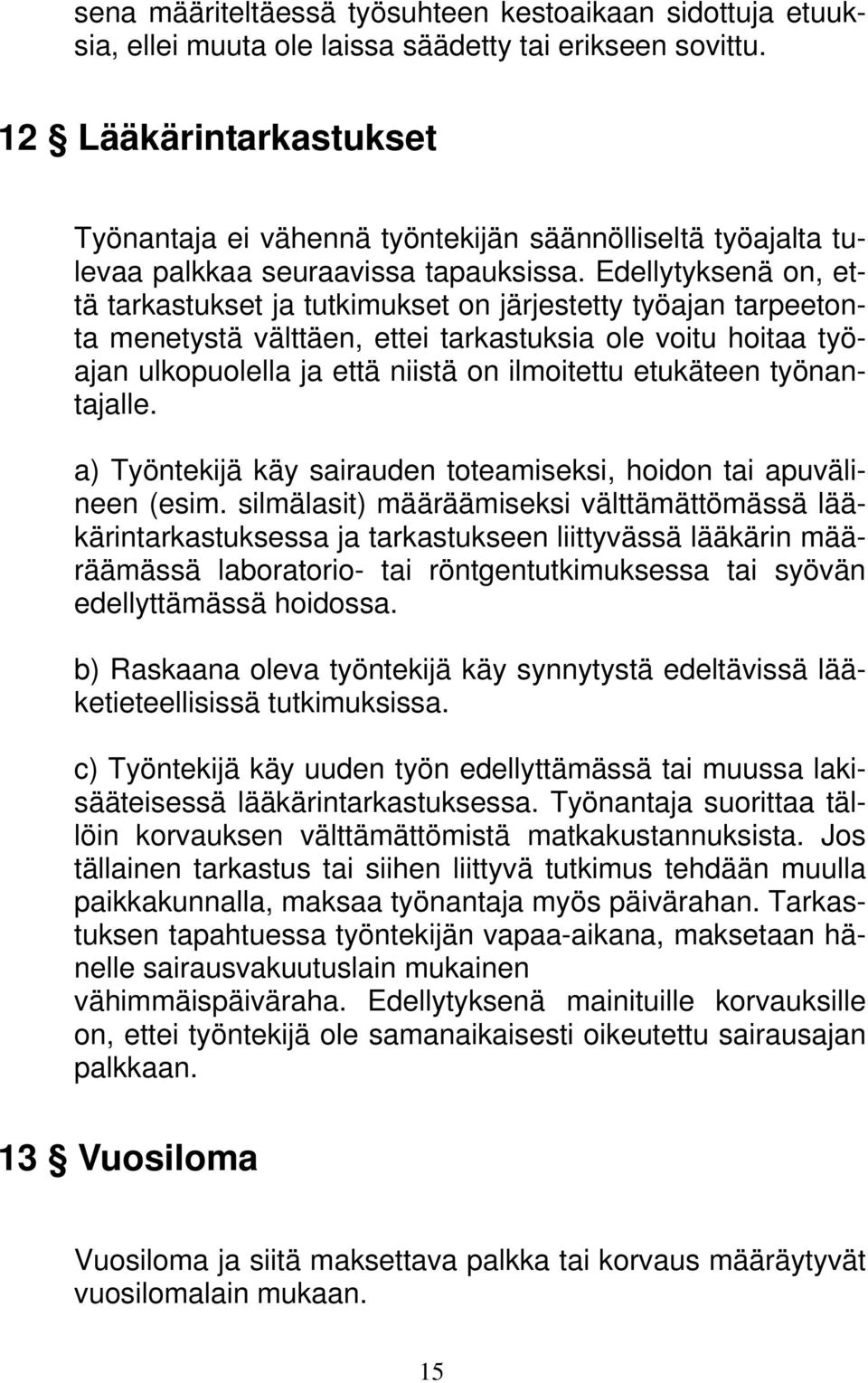 sena määriteltäessä työsuhteen kestoaikaan sidottuja etuuksia, ellei muuta ole laissa säädetty tai erikseen sovittu.

12 § Lääkärintarkastukset

Työnantaja ei vähennä työntekijän säännölliseltä työajalta tulevaa palkkaa seuraavissa tapauksissa. Edellytyksenä on, että tarkastukset ja tutkimukset on järjestetty työajan tarpeetonta menetystä välttäen, ettei tarkastuksia ole voitu hoitaa työajan ulkopuolella ja että niistä on ilmoitettu etukäteen työnantajalle.

a) Työntekijä käy sairauden toteamiseksi, hoidon tai apuvälineen (esim. silmälasit) määräämiseksi välttämättömässä lääkärintarkastuksessa ja tarkastukseen liittyvässä lääkärin määräämässä laboratorio- tai röntgentutkimuksessa tai syövän edellyttämässä hoidossa.

b) Raskaana oleva työntekijä käy synnytystä edeltävissä lääketieteellisissä tutkimuksissa.

c) Työntekijä käy uuden työn edellyttämässä tai muussa lakisääteisessä lääkärintarkastuksessa. Työnantaja suorittaa tällöin korvauksen välttämättömistä matkakustannuksista. Jos tällainen tarkastus tai siihen liittyvä tutkimus tehdään muulla paikkakunnalla, maksaa työnantaja myös päivärahan. Tarkastuksen tapahtuessa työntekijän vapaa-aikana, maksetaan hänelle sairausvakuutuslain mukainen vähimmäispäiväraha. Edellytyksenä mainituille korvauksille on, ettei työntekijä ole samanaikaisesti oikeutettu sairausajan palkkaan.

13 § Vuosiloma

Vuosiloma ja siitä maksettava palkka tai korvaus määräytyvät vuosilomalain mukaan.

15